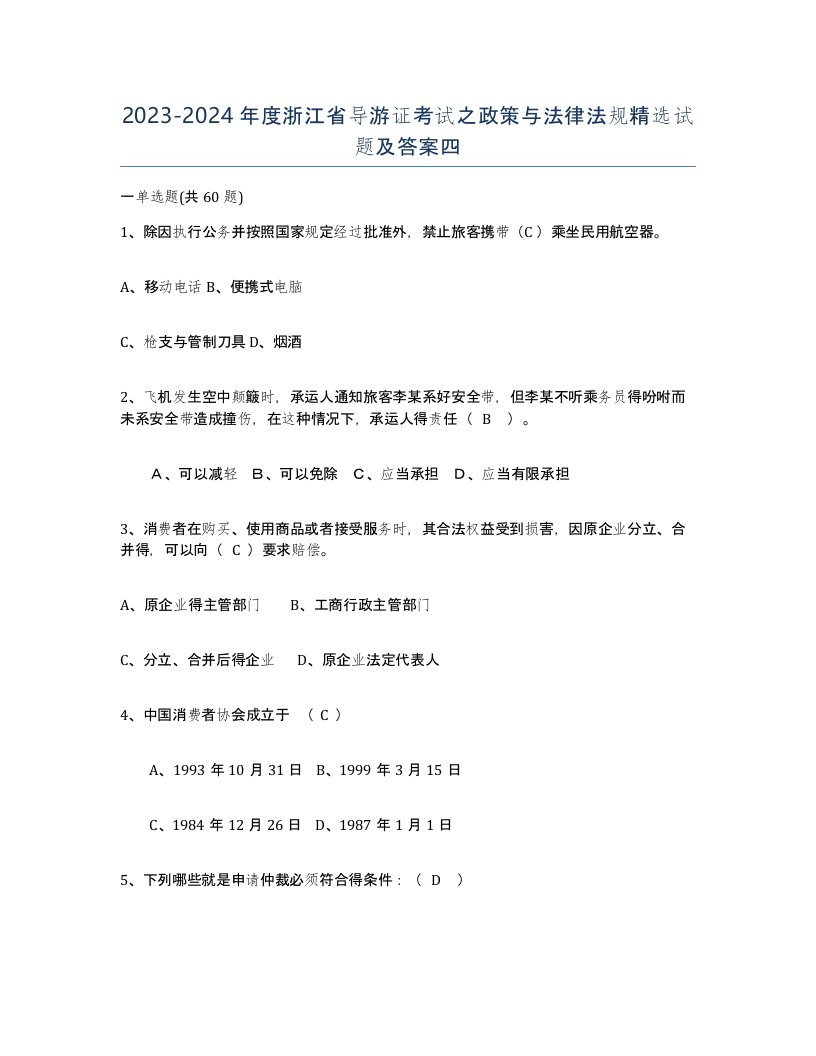 2023-2024年度浙江省导游证考试之政策与法律法规精选试题及答案四

一单选题(共60题)

1、除因执行公务并按照国家规定经过批准外，禁止旅客携带（C）乘坐民用航空器。

A、移动电话 B、便携式电脑

C、枪支与管制刀具 D、烟酒

2、飞机发生空中颠簸时，承运人通知旅客李某系好安全带，但李某不听乘务员得吩咐而未系安全带造成撞伤，在这种情况下，承运人得责任（ B ）。

A、可以减轻 B、可以免除 C、应当承担 D、应当有限承担

3、消费者在购买、使用商品或者接受服务时，其合法权益受到损害，因原企业分立、合并得，可以向（ C ）要求赔偿。

A、原企业得主管部门 B、工商行政主管部门

C、分立、合并后得企业 D、原企业法定代表人

4、中国消费者协会成立于 （ C ）

A、1993年10月31日 B、1999年3月15日

C、1984年12月26日 D、1987年1月1日

5、下列哪些就是申请仲裁必须符合得条件：（ D ）